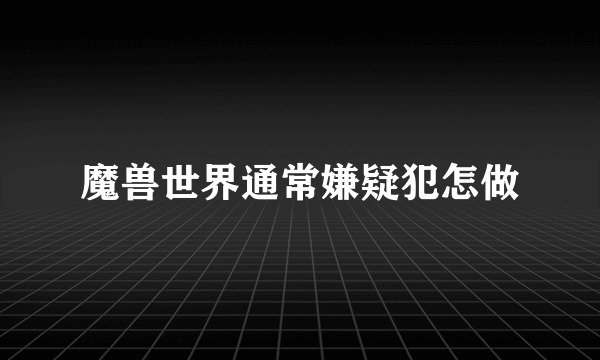 魔兽世界通常嫌疑犯怎做